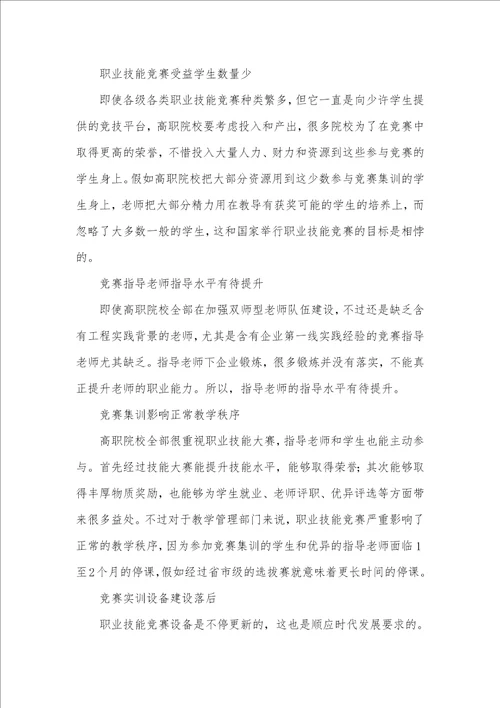 职业技能竞赛受益学生数量少

即使各级各类职业技能竞赛种类繁多，但它一直是向少许学生提供的竞技平台，高职院校要考虑投入和产出，很多院校为了在竞赛中取得更高的荣誉，不惜投入大量人力、财力和资源到这些参与竞赛的学生身上。假如高职院校把大部分资源用到这少数参与竞赛集训的学生身上，老师把大部分精力用在教导有获奖可能的学生的培养上，而忽略了大多数一般的学生，这和国家举行职业技能竞赛的目标是相悖的。

竞赛指导老师指导水平有待提升

即使高职院校全部在加强双师型老师队伍建设，不过还是缺乏含有工程实践背景的老师，尤其是含有企业第一线实践经验的竞赛指导老师尤其缺乏。指导老师下企业锻炼，很多锻炼并没有落实，不能真正提升老师的职业能力。所以，指导老师的指导水平有待提升。

竞赛集训影响正常教学秩序

高职院校全部很重视职业技能大赛，指导老师和学生也能主动参与。首先经过技能大赛能提升技能水平，能够取得荣誉；其次能够取得丰厚物质奖励，也能够为学生就业、老师评职、优异评选等方面带来很多益处。不过对于教学管理部门来说，职业技能竞赛严重影响了正常的教学秩序，因为参加竞赛集训的学生和优异的指导老师面临1至2个月的停课，假如经过省市级的选拔赛就意味着更长时间的停课。

竞赛实训设备建设落后

职业技能竞赛设备是不停更新的，这也是顺应时代发展要求的。